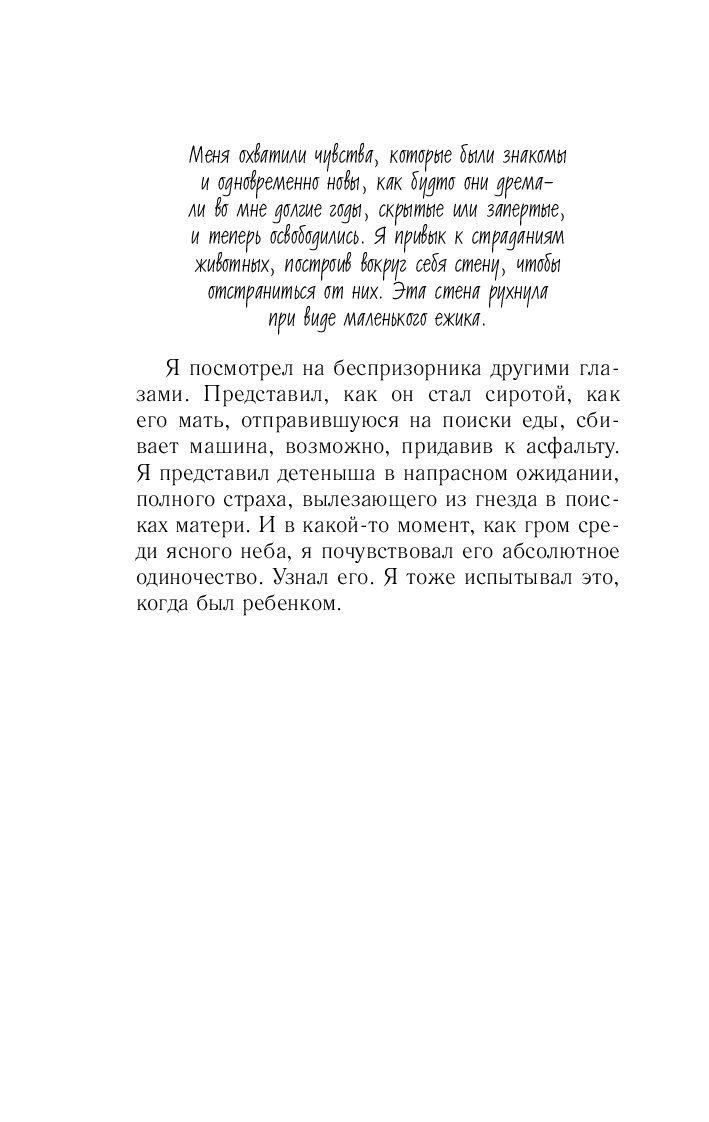 Меня охватили чувства, которые были знакомы и одновременно новы, как будто они дремали во мне долгие годы, скрытые или запертые, и теперь освободились. Я привык к страданиям животных, построив вокруг себя стену, чтобы отстраниться от них. Эта стена рухнула при виде маленького ежика.

Я посмотрел на беспризорника другими глазами. Представил, как он стал сиротой, как его мать, отправившуюся на поиски еды, сбивает машина, возможно, придавив к асфальту. Я представил детеныша в напрасном ожидании, полного страха, вылезающего из гнезда в поисках матери. И в какой-то момент, как гром среди ясного неба, я почувствовал его абсолютное одиночество. Узнал его. Я тоже испытывал это, когда был ребенком.